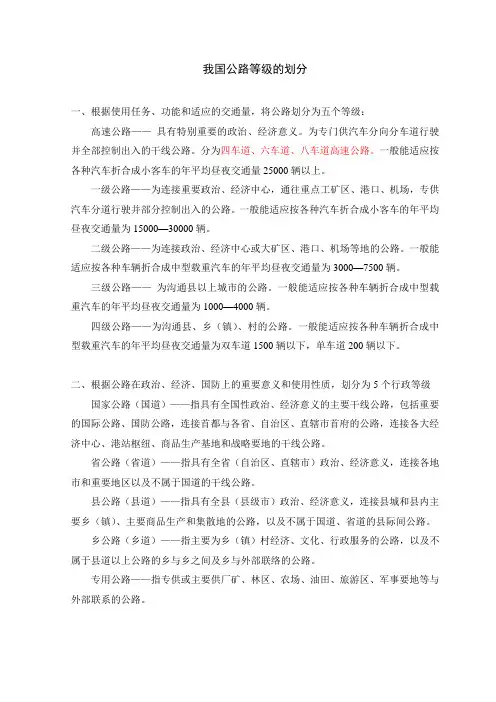 我国公路等级的划分

一、根据使用任务、功能和适应的交通量，将公路划分为五个等级：

高速公路—— 具有特别重要的政治、经济意义。为专门供汽车分向分车道行驶并全部控制出入的干线公路。分为四车道、六车道、八车道高速公路。一般能适应按各种汽车折合成小客车的年平均昼夜交通量 25000 辆以上。

一级公路——为连接重要政治、经济中心，通往重点工矿区、港口、机场，专供汽车分道行驶并部分控制出入的公路。一般能适应按各种汽车折合成小客车的年平均昼夜交通量为 15000—30000 辆。

二级公路——为连接政治、经济中心或大矿区、港口、机场等地的公路。一般能适应按各种车辆折合成中型载重汽车的年平均昼夜交通量为 3000—7500 辆。

三级公路—— 为沟通县以上城市的公路。一般能适应按各种车辆折合成中型载重汽车的年平均昼夜交通量为 1000—4000 辆。

四级公路——为沟通县、乡（镇）、村的公路。一般能适应按各种车辆折合成中型载重汽车的年平均昼夜交通量为双车道 1500 辆以下，单车道 200 辆以下。

二、根据公路在政治、经济、国防上的重要意义和使用性质，划分为 5 个行政等级

国家公路（国道）——指具有全国性政治、经济意义的主要干线公路，包括重要的国际公路、国防公路，连接首都与各省、自治区、直辖市首府的公路，连接各大经济中心、港站枢纽、商品生产基地和战略要地的干线公路。

省公路（省道）——指具有全省（自治区、直辖市）政治、经济意义，连接各地市和重要地区以及不属于国道的干线公路。

县公路（县道）——指具有全县（县级市）政治、经济意义，连接县城和县内主要乡（镇）、主要商品生产和集散地的公路，以及不属于国道、省道的县际间公路。

乡公路（乡道）——指主要为乡（镇）村经济、文化、行政服务的公路，以及不属于县道以上公路的乡与乡之间及乡与外部联络的公路。

专用公路——指专供或主要供厂矿、林区、农场、油田、旅游区、军事要地等与外部联系的公路。